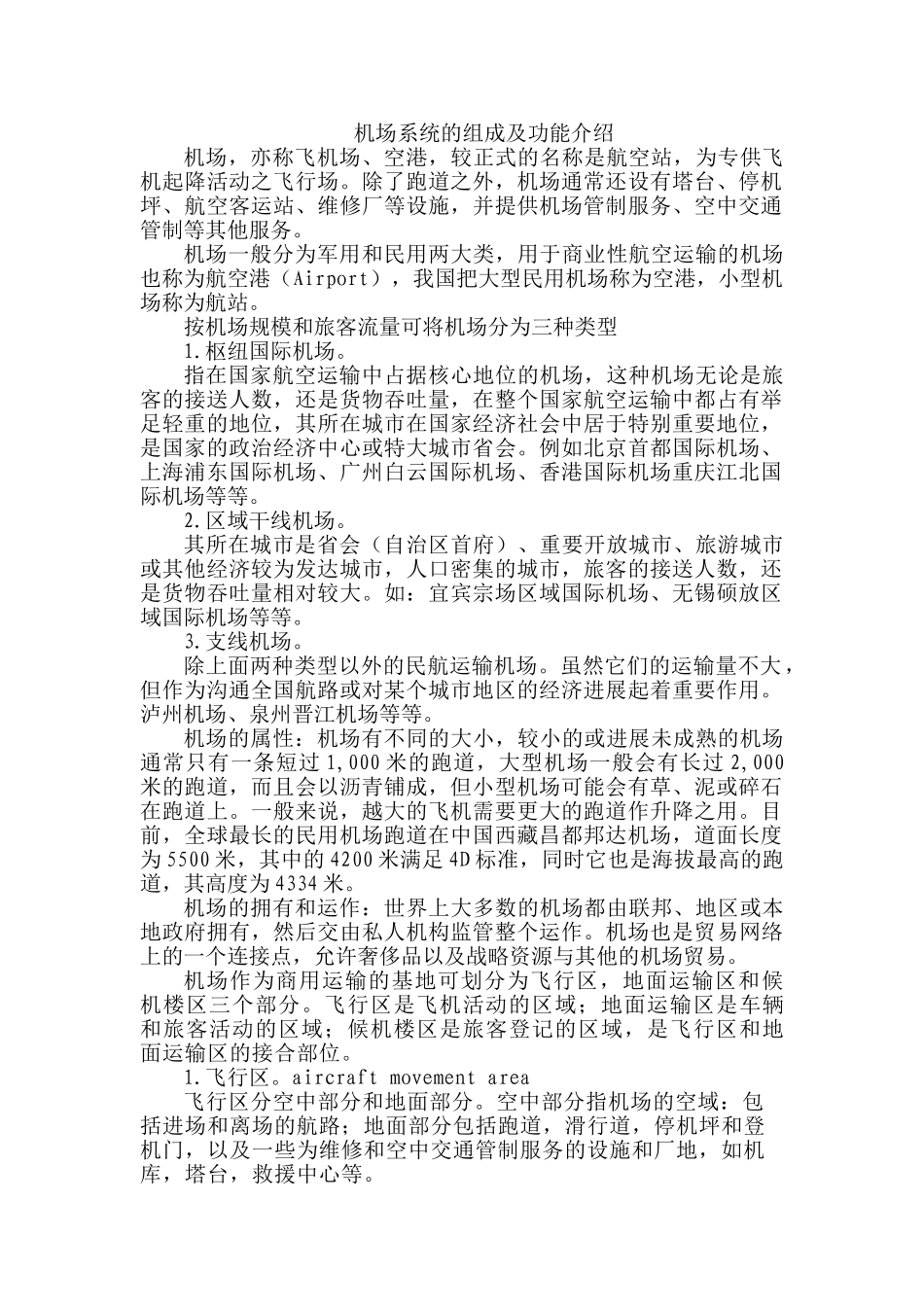 机场系统的组成及功能介绍

机场，亦称飞机场、空港，较正式的名称是航空站，为专供飞机起降活动之飞行场。除了跑道之外，机场通常还设有塔台、停机坪、航空客运站、维修厂等设施，并提供机场管制服务、空中交通管制等其他服务。

机场一般分为军用和民用两大类，用于商业性航空运输的机场也称为航空港（Airport），我国把大型民用机场称为空港，小型机场称为航站。

按机场规模和旅客流量可将机场分为三种类型

1.枢纽国际机场。

指在国家航空运输中占据核心地位的机场，这种机场无论是旅客的接送人数，还是货物吞吐量，在整个国家航空运输中都占有举足轻重的地位，其所在城市在国家经济社会中居于特别重要地位，是国家的政治经济中心或特大城市省会。例如北京首都国际机场、上海浦东国际机场、广州白云国际机场、香港国际机场重庆江北国际机场等等。

2.区域干线机场。

其所在城市是省会（自治区首府）、重要开放城市、旅游城市或其他经济较为发达城市，人口密集的城市，旅客的接送人数，还是货物吞吐量相对较大。如：宜宾宗场区域国际机场、无锡硕放区域国际机场等等。

3.支线机场。

除上面两种类型以外的民航运输机场。虽然它们的运输量不大，但作为沟通全国航路或对某个城市地区的经济进展起着重要作用。泸州机场、泉州晋江机场等等。

机场的属性：机场有不同的大小，较小的或进展未成熟的机场通常只有一条短过1,000米的跑道，大型机场一般会有长过2,000米的跑道，而且会以沥青铺成，但小型机场可能会有草、泥或碎石在跑道上。一般来说，越大的飞机需要更大的跑道作升降之用。目前，全球最长的民用机场跑道在中国西藏昌都邦达机场，道面长度为5500米，其中的4200米满足4D标准，同时它也是海拔最高的跑道，其高度为4334米。

机场的拥有和运作：世界上大多数的机场都由联邦、地区或本地政府拥有，然后交由私人机构监管整个运作。机场也是贸易网络上的一个连接点，允许奢侈品以及战略资源与其他的机场贸易。

机场作为商用运输的基地可划分为飞行区，地面运输区和候机楼区三个部分。飞行区是飞机活动的区域；地面运输区是车辆和旅客活动的区域；候机楼区是旅客登记的区域，是飞行区和地面运输区的接合部位。

1.飞行区。aircraft movement area

飞行区分空中部分和地面部分。空中部分指机场的空域：包括进场和离场的航路；地面部分包括跑道，滑行道，停机坪和登机门，以及一些为维修和空中交通管制服务的设施和厂地，如机库，塔台，救援中心等。